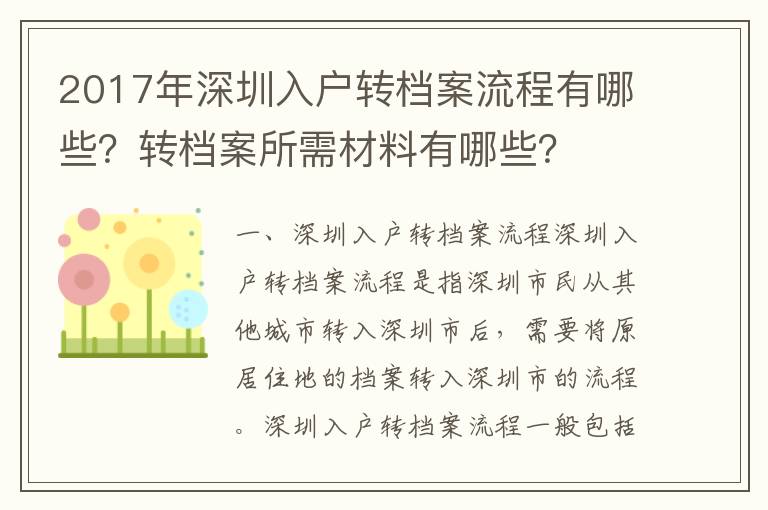 2017年深圳入户转档案流程有哪些？转档案所需材料有哪些？

一、深圳入户转档案流程深圳入户转档案流程是指深圳市民从其他城市转入深圳市后，需要将原居住地的档案转入深圳市的流程。深圳入户转档案流程一般包括